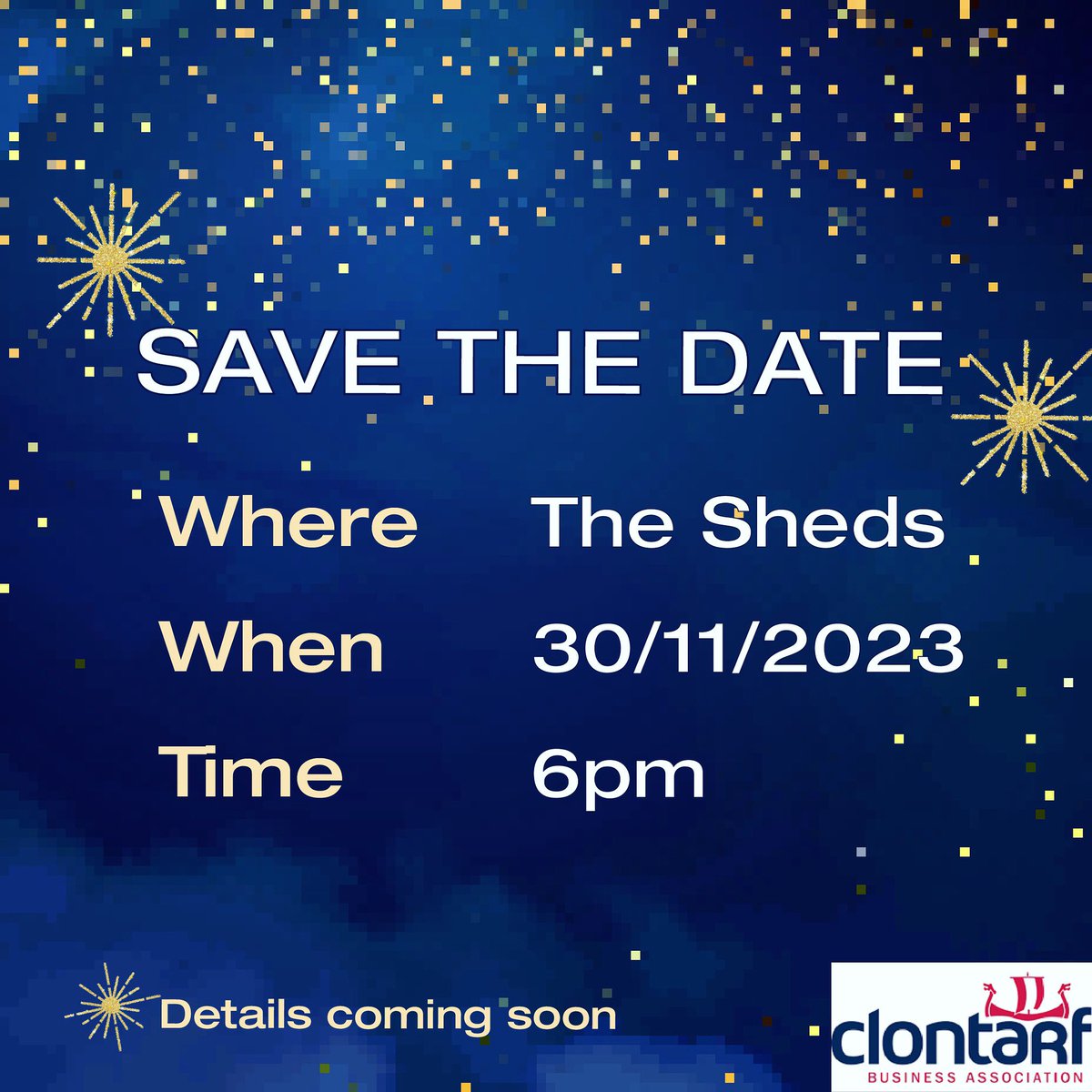 SAVE THE DATE

Where The Sheds

When 30/11/2023

Time 6pm

Details coming soon

clontarf
BUSINESS ASSOCIATION